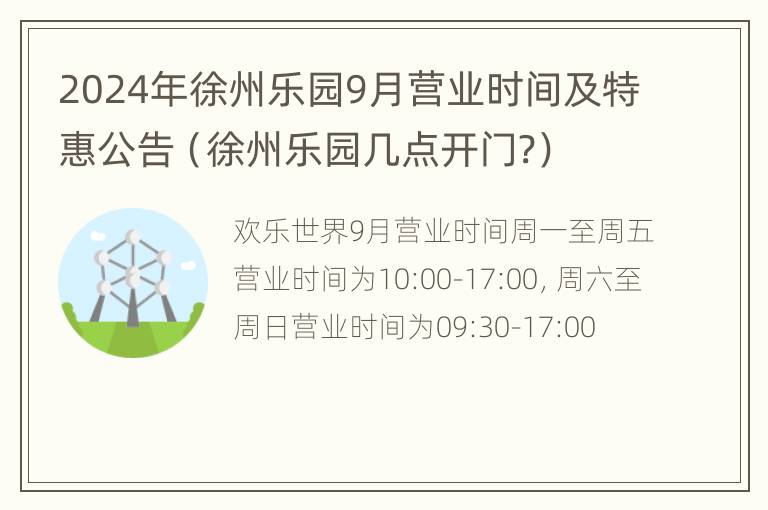 2024年徐州乐园9月营业时间及特惠公告（徐州乐园几点开门?）

欢乐世界9月营业时间周一至周五营业时间为10:00-17:00, 周六至周日营业时间为09:30-17:00